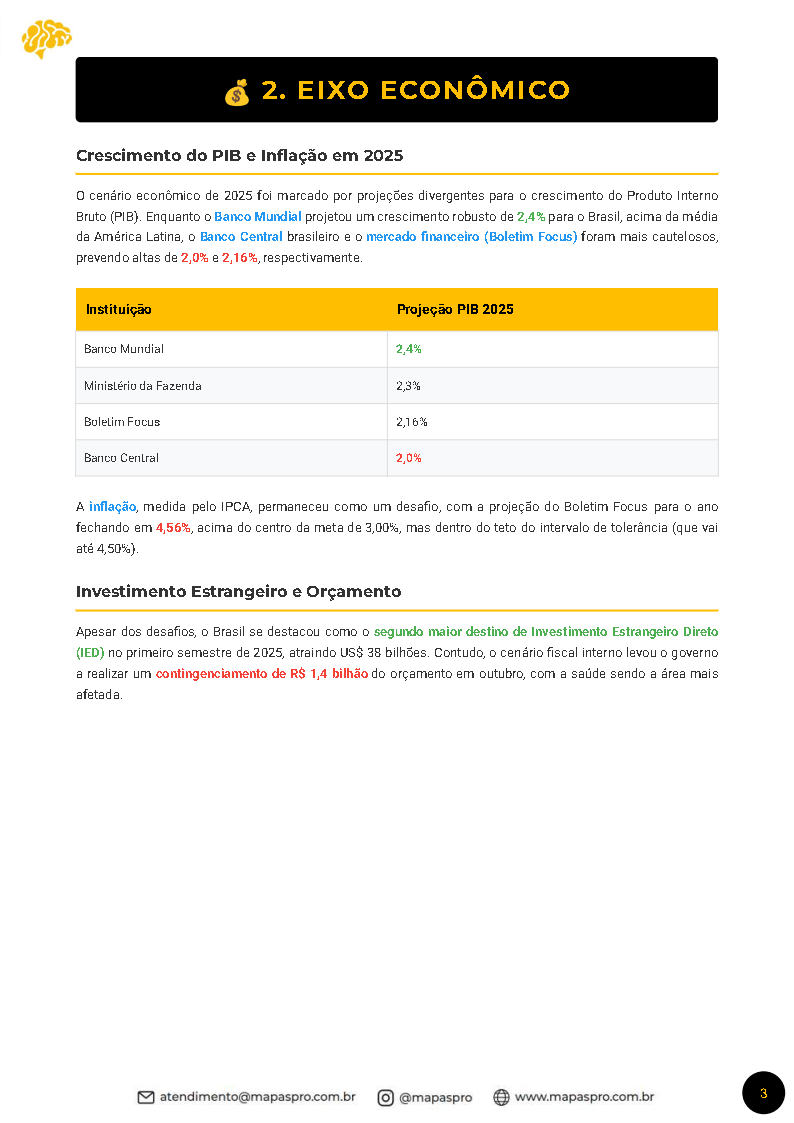 💰 2. EIXO ECONÔMICO

Crescimento do PIB e Inflação em 2025

O cenário econômico de 2025 foi marcado por projeções divergentes para o crescimento do Produto Interno Bruto (PIB). Enquanto o Banco Mundial projetou um crescimento robusto de 2,4% para o Brasil, acima da média da América Latina, o Banco Central brasileiro e o mercado financeiro (Boletim Focus) foram mais cautelosos, prevendo altas de 2,0% e 2,16%, respectivamente.

| Instituição | Projeção PIB 2025 |
|---|---|
| Banco Mundial | 2,4% |
| Ministério da Fazenda | 2,3% |
| Boletim Focus | 2,16% |
| Banco Central | 2,0% |

A inflação, medida pelo IPCA, permaneceu como um desafio, com a projeção do Boletim Focus para o ano fechando em 4,56%, acima do centro da meta de 3,00%, mas dentro do teto do intervalo de tolerância (que vai até 4,50%).

Investimento Estrangeiro e Orçamento

Apesar dos desafios, o Brasil se destacou como o segundo maior destino de Investimento Estrangeiro Direto (IED) no primeiro semestre de 2025, atraindo US$ 38 bilhões. Contudo, o cenário fiscal interno levou o governo a realizar um contingenciamento de R$ 1,4 bilhão do orçamento em outubro, com a saúde sendo a área mais afetada.

atendimento@mapaspro.com.br @mapaspro www.mapaspro.com.br

3